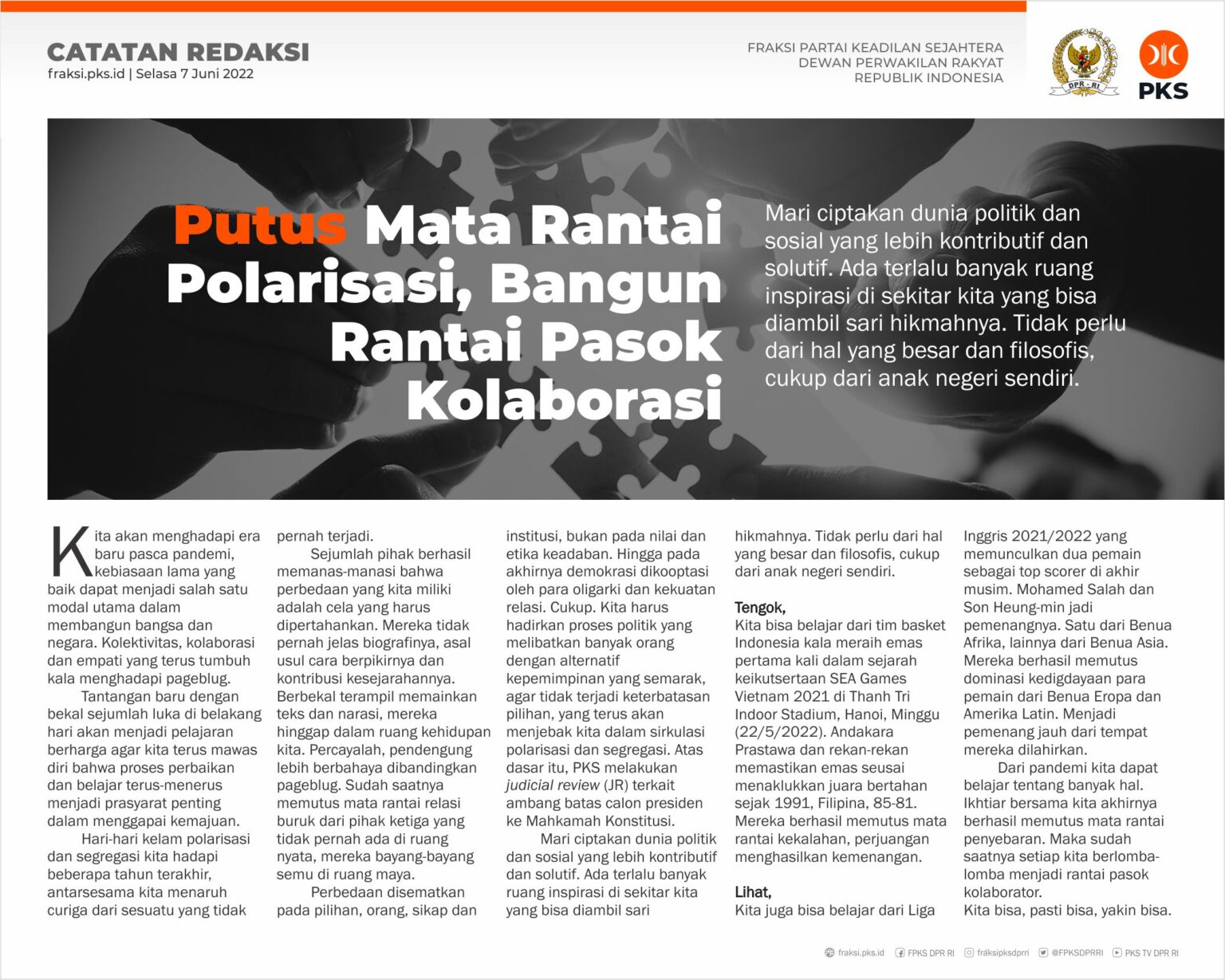 CATATAN REDAKSI
fraksi.pks.id | Selasa 7 Juni 2022

FRAKSI PARTAI KEADILAN SEJAHTERA
DEWAN PERWAKILAN RAKYAT
REPUBLIK INDONESIA

DPR - RI

PKS

Putus Mata Rantai Polarisasi, Bangun Rantai Pasok Kolaborasi

Mari ciptakan dunia politik dan sosial yang lebih kontributif dan solutif. Ada terlalu banyak ruang inspirasi di sekitar kita yang bisa diambil sari hikmahnya. Tidak perlu dari hal yang besar dan filosofis, cukup dari anak negeri sendiri.

Kita akan menghadapi era baru pasca pandemi, kebiasaan lama yang baik dapat menjadi salah satu modal utama dalam membangun bangsa dan negara. Kolektivitas, kolaborasi dan empati yang terus tumbuh kala menghadapi pageblug.

Tantangan baru dengan bekal sejumlah luka di belakang hari akan menjadi pelajaran berharga agar kita terus mawas diri bahwa proses perbaikan dan belajar terus-menerus menjadi prasyarat penting dalam menggapai kemajuan.

Hari-hari kelam polarisasi dan segregasi kita hadapi beberapa tahun terakhir, antarsesama kita menaruh curiga dari sesuatu yang tidak pernah terjadi.

Sejumlah pihak berhasil memanas-manasi bahwa perbedaan yang kita miliki adalah cela yang harus dipertahankan. Mereka tidak pernah jelas biografinya, asal usul cara berpikirnya dan kontribusi kesejarahannya. Berbekal terampil memainkan teks dan narasi, mereka hinggap dalam ruang kehidupan kita. Percayalah, pendengung lebih berbahaya dibandingkan pageblug. Sudah saatnya memutus mata rantai relasi buruk dari pihak ketiga yang tidak pernah ada di ruang nyata, mereka bayang-bayang semu di ruang maya.

Perbedaan disematkan pada pilihan, orang, sikap dan institusi, bukan pada nilai dan etika keadaban. Hingga pada akhirnya demokrasi dikooptasi oleh para oligarki dan kekuatan relasi. Cukup. Kita harus hadirkan proses politik yang melibatkan banyak orang dengan alternatif kepemimpinan yang semarak, agar tidak terjadi keterbatasan pilihan, yang terus akan menjebak kita dalam sirkulasi polarisasi dan segregasi. Atas dasar itu, PKS melakukan judicial review (JR) terkait ambang batas calon presiden ke Mahkamah Konstitusi.

Mari ciptakan dunia politik dan sosial yang lebih kontributif dan solutif. Ada terlalu banyak ruang inspirasi di sekitar kita yang bisa diambil sari hikmahnya. Tidak perlu dari hal yang besar dan filosofis, cukup dari anak negeri sendiri.

Tengok,
Kita bisa belajar dari tim basket Indonesia kala meraih emas pertama kali dalam sejarah keikutsertaan SEA Games Vietnam 2021 di Thanh Tri Indoor Stadium, Hanoi, Minggu (22/5/2022). Andakara Prastawa dan rekan-rekan memastikan emas seusai menaklukkan juara bertahan sejak 1991, Filipina, 85-81. Mereka berhasil memutus mata rantai kekalahan, perjuangan menghasilkan kemenangan.

Lihat,
Kita juga bisa belajar dari Liga Inggris 2021/2022 yang memunculkan dua pemain sebagai top scorer di akhir musim. Mohamed Salah dan Son Heung-min jadi pemenangnya. Satu dari Benua Afrika, lainnya dari Benua Asia. Mereka berhasil memutus dominasi kedigdayaan para pemain dari Benua Eropa dan Amerika Latin. Menjadi pemenang jauh dari tempat mereka dilahirkan.

Dari pandemi kita dapat belajar tentang banyak hal. Ikhtiar bersama kita akhirnya berhasil memutus mata rantai penyebaran. Maka sudah saatnya setiap kita berlomba-lomba menjadi rantai pasok kolaborator.
Kita bisa, pasti bisa, yakin bisa.

fraksi.pks.id FPKS DPR RI fraksipksdprri @FPKSDPRRI PKS TV DPR RI